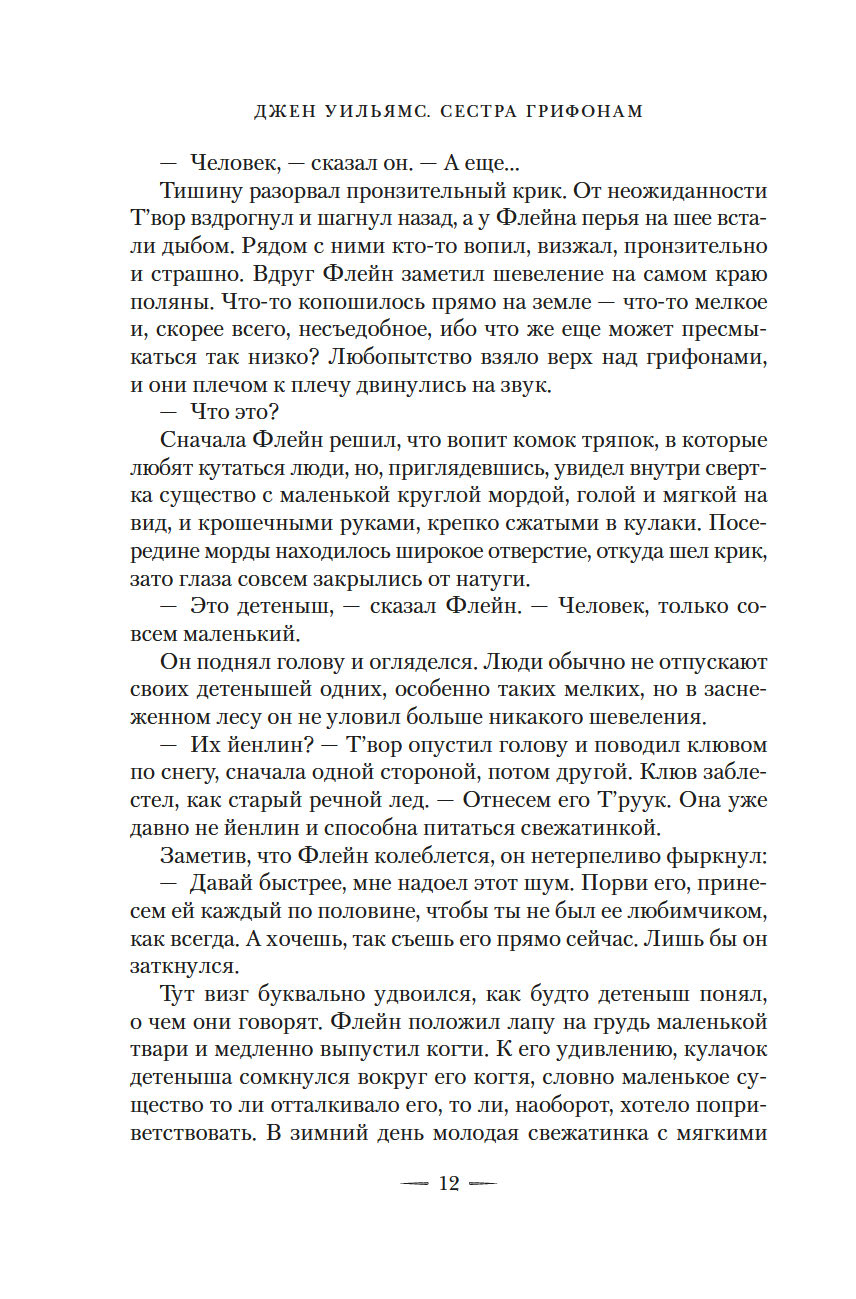 ДЖЕН УИЛЬЯМС. СЕСТРА ГРИФОНАМ

— Человек, — сказал он. — А еще...

Тишину разорвал пронзительный крик. От неожиданности Т'вор вздрогнул и шагнул назад, а у Флейна перья на шее встали дыбом. Рядом с ними кто-то вопил, визжал, пронзительно и страшно. Вдруг Флейн заметил шевеление на самом краю поляны. Что-то копошилось прямо на земле — что-то мелкое и, скорее всего, несъедобное, ибо что же еще может пресмыкаться так низко? Любопытство взяло верх над грифонами, и они плечом к плечу двинулись на звук.

— Что это?

Сначала Флейн решил, что вопит комок тряпок, в которые любят кутаться люди, но, приглядевшись, увидел внутри свертка существо с маленькой круглой мордой, голой и мягкой на вид, и крошечными руками, крепко сжатыми в кулаки. Посередине морды находилось широкое отверстие, откуда шел крик, зато глаза совсем закрылись от натуги.

— Это детеныш, — сказал Флейн. — Человек, только совсем маленький.

Он поднял голову и огляделся. Люди обычно не отпускают своих детенышей одних, особенно таких мелких, но в заснеженном лесу он не уловил больше никакого шевеления.

— Их йенлин? — Т'вор опустил голову и поводил клювом по снегу, сначала одной стороной, потом другой. Клюв заблестел, как старый речной лед. — Отнесем его Т'руук. Она уже давно не йенлин и способна питаться свежатинкой.

Заметив, что Флейн колеблется, он нетерпеливо фыркнул:

— Давай быстрее, мне надоел этот шум. Порви его, принесем ей каждый по половине, чтобы ты не был ее любимчиком, как всегда. А хочешь, так съешь его прямо сейчас. Лишь бы он заткнулся.

Тут визг буквально удвоился, как будто детеныш понял, о чем они говорят. Флейн положил лапу на грудь маленькой твари и медленно выпустил когти. К его удивлению, кулачок детеныша сомкнулся вокруг его когтя, словно маленькое существо то ли отталкивало его, то ли, наоборот, хотело поприветствовать. В зимний день молодая свежатинка с мягкими

— 12 —